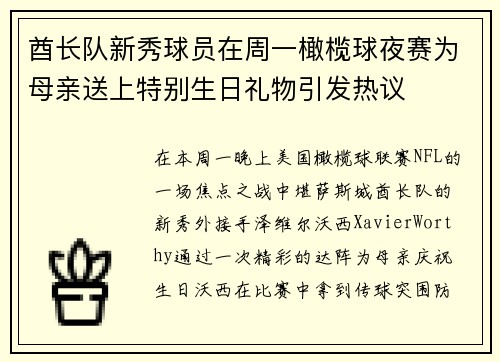 酋长队新秀球员在周一橄榄球夜赛为母亲送上特别生日礼物引发热议

在本周一晚上美国橄榄球联赛NFL的一场焦点之战中堪萨斯城酋长队的新秀外接手泽维尔沃西XavierWorthy通过一次精彩的达阵为母亲庆祝生日沃西在比赛中拿到传球突围防